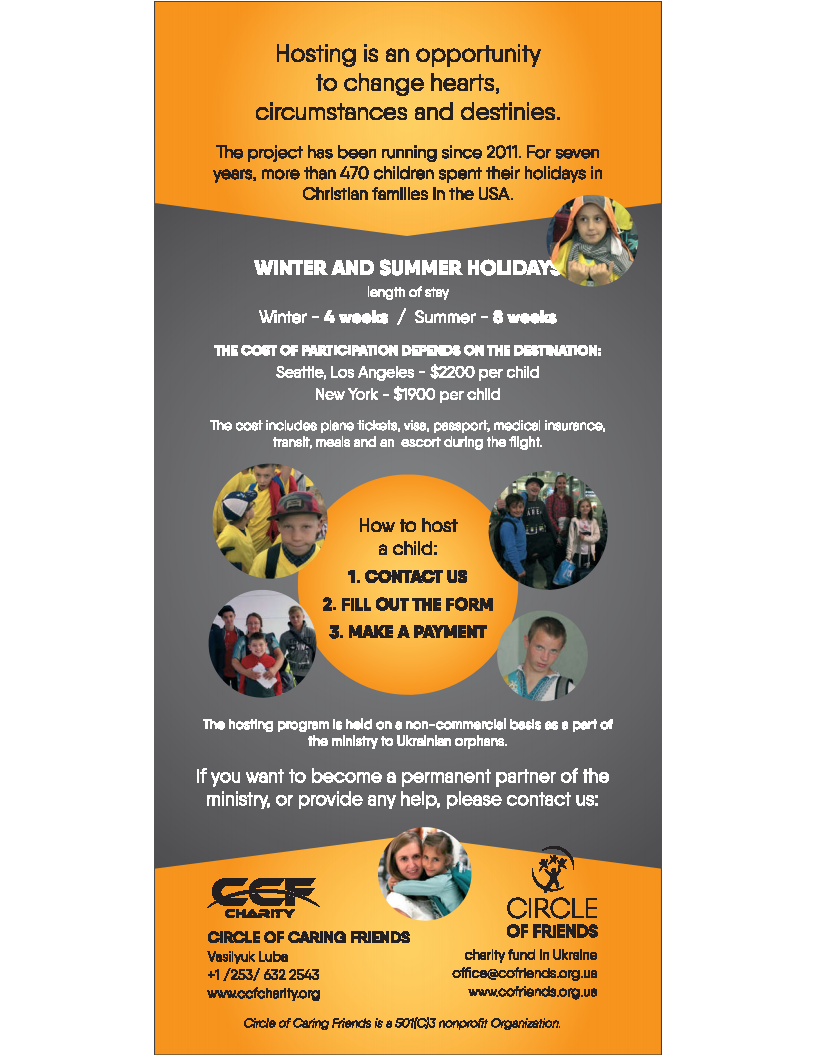 Hosting is an opportunity to change hearts, circumstances and destinies.

The project has been running since 2011. For seven years, more than 470 children spent their holidays in Christian families in the USA.

WINTER AND SUMMER HOLIDAYS

length of stay

Winter - 4 weeks / Summer - 8 weeks

THE COST OF PARTICIPATION DEPENDS ON THE DESTINATION:

Seattle, Los Angeles - $2200 per child

New York - $1900 per child

The cost includes plane tickets, visa, passport, medical insurance, transit, meals and an escort during the flight.

How to host a child:

1. CONTACT US

2. FILL OUT THE FORM

3. MAKE A PAYMENT

The hosting program is held on a non-commercial basis as a part of the ministry to Ukrainian orphans.

If you want to become a permanent partner of the ministry, or provide any help, please contact us:

CCF CHARITY

CIRCLE OF CARING FRIENDS

Vasilyuk Luba

+1 /253/ 632 2543

www.ccfcharity.org

CIRCLE OF FRIENDS

charity fund in Ukraine

office@cofriends.org.ua

www.cofriends.org.ua

Circle of Caring Friends is a 501(C)3 nonprofit Organization.